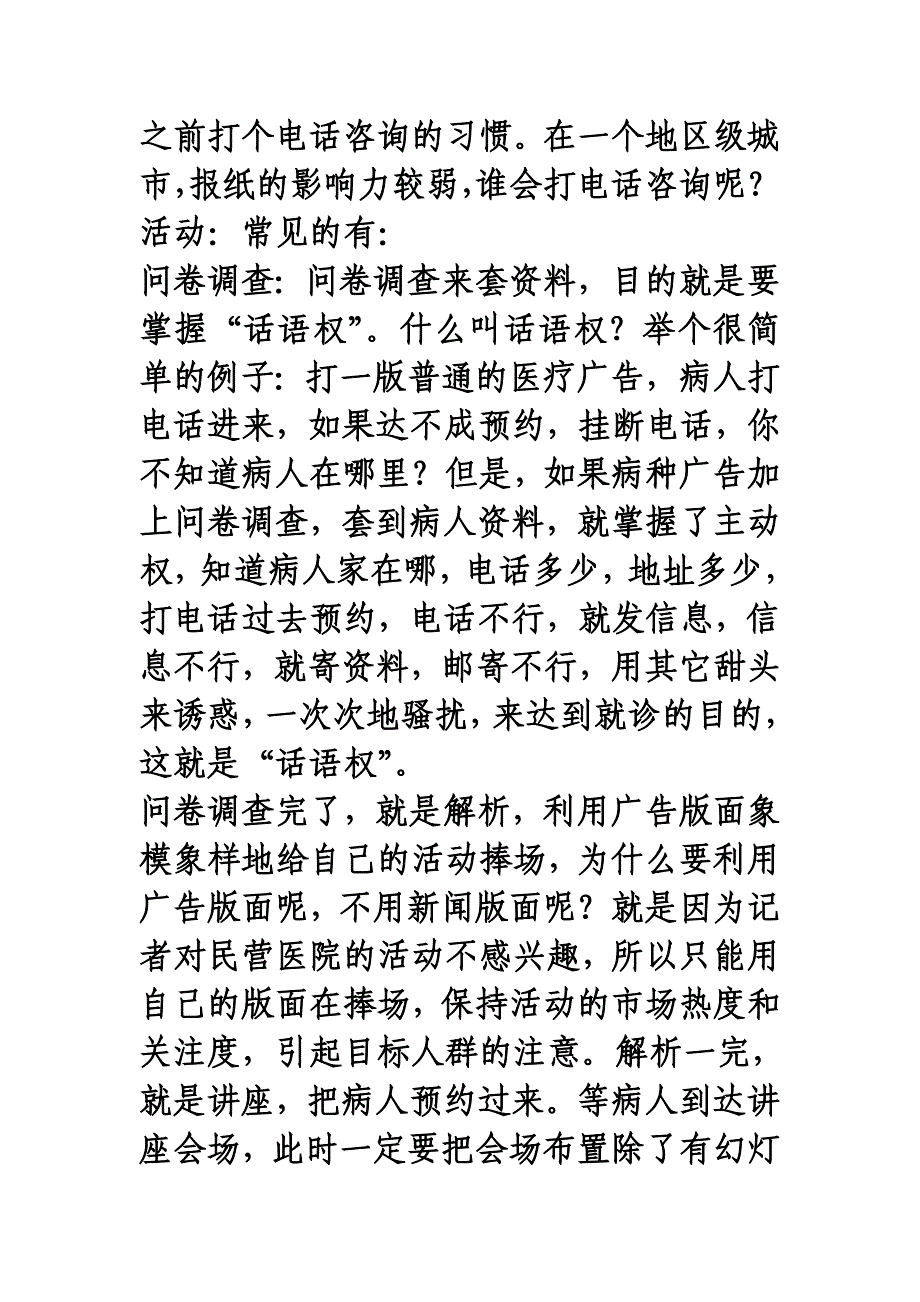 之前打个电话咨询的习惯。在一个地区级城市,报纸的影响力较弱,谁会打电话咨询呢?
活动:常见的有:
问卷调查:问卷调查来套资料，目的就是要掌握“话语权”。什么叫话语权？举个很简单的例子:打一版普通的医疗广告，病人打电话进来，如果达不成预约，挂断电话，你不知道病人在哪里？但是，如果病种广告加上问卷调查，套到病人资料，就掌握了主动权，知道病人家在哪，电话多少，地址多少，打电话过去预约，电话不行，就发信息，信息不行，就寄资料，邮寄不行，用其它甜头来诱惑，一次次地骚扰，来达到就诊的目的，这就是“话语权”。
问卷调查完了，就是解析，利用广告版面象模象样地给自己的活动捧场，为什么要利用广告版面呢，不用新闻版面呢？就是因为记者对民营医院的活动不感兴趣，所以只能用自己的版面在捧场，保持活动的市场热度和关注度，引起目标人群的注意。解析一完，就是讲座，把病人预约过来。等病人到达讲座会场，此时一定要把会场布置除了有幻灯